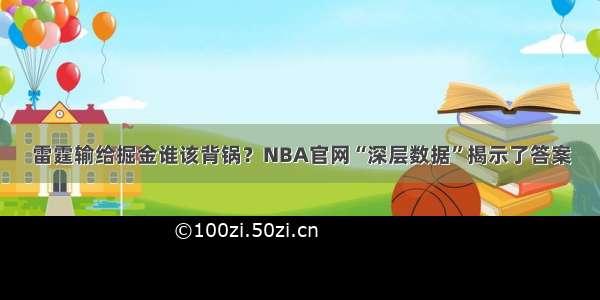 雷霆输给掘金谁该背锅？NBA官网“深层数据”揭示了答案

©100zi.50zi.cn